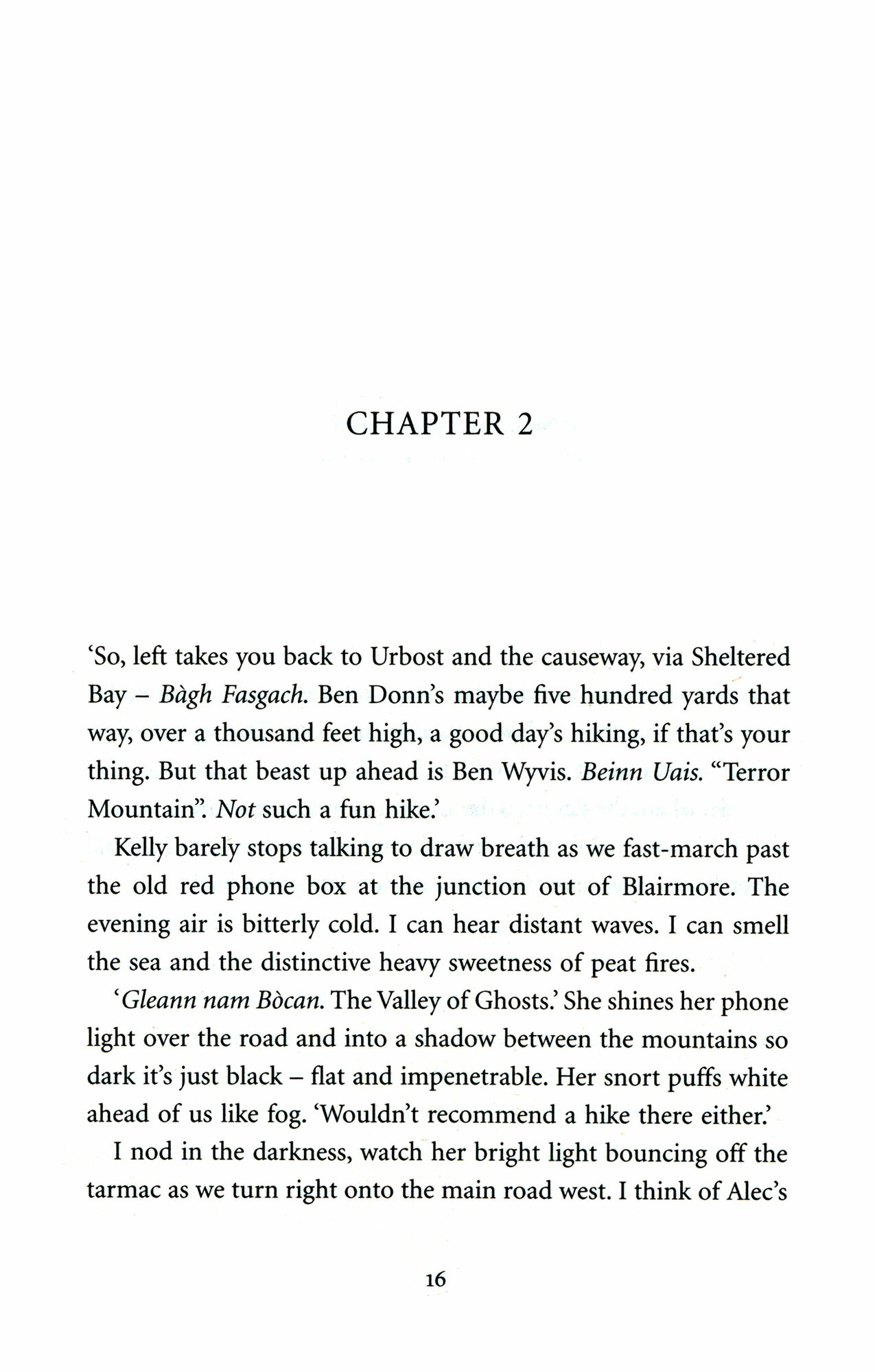 CHAPTER 2

'So, left takes you back to Urbost and the causeway, via Sheltered Bay – Bàgh Fasgach. Ben Donn's maybe five hundred yards that way, over a thousand feet high, a good day's hiking, if that's your thing. But that beast up ahead is Ben Wyvis. Beinn Uais. "Terror Mountain". Not such a fun hike.'

Kelly barely stops talking to draw breath as we fast-march past the old red phone box at the junction out of Blairmore. The evening air is bitterly cold. I can hear distant waves. I can smell the sea and the distinctive heavy sweetness of peat fires.

'Gleann nam Bòcan. The Valley of Ghosts.' She shines her phone light over the road and into a shadow between the mountains so dark it's just black – flat and impenetrable. Her snort puffs white ahead of us like fog. 'Wouldn't recommend a hike there either.'

I nod in the darkness, watch her bright light bouncing off the tarmac as we turn right onto the main road west. I think of Alec's

16